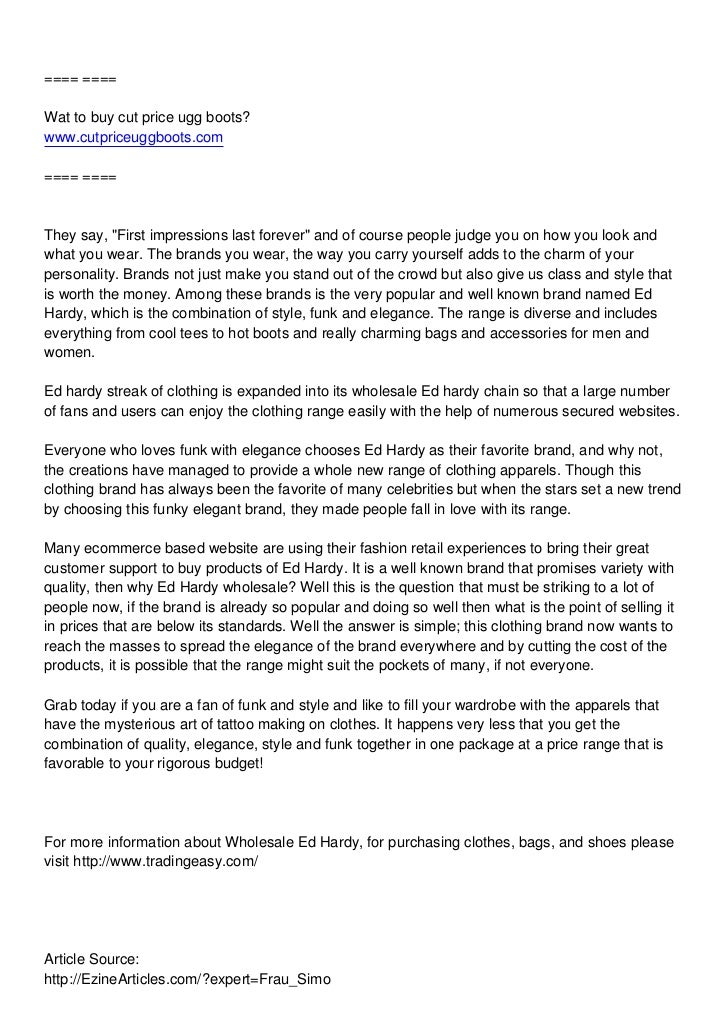 ==== ====

Wat to buy cut price ugg boots?
www.cutpriceuggboots.com

==== ====

They say, "First impressions last forever" and of course people judge you on how you look and what you wear. The brands you wear, the way you carry yourself adds to the charm of your personality. Brands not just make you stand out of the crowd but also give us class and style that is worth the money. Among these brands is the very popular and well known brand named Ed Hardy, which is the combination of style, funk and elegance. The range is diverse and includes everything from cool tees to hot boots and really charming bags and accessories for men and women.

Ed hardy streak of clothing is expanded into its wholesale Ed hardy chain so that a large number of fans and users can enjoy the clothing range easily with the help of numerous secured websites.

Everyone who loves funk with elegance chooses Ed Hardy as their favorite brand, and why not, the creations have managed to provide a whole new range of clothing apparels. Though this clothing brand has always been the favorite of many celebrities but when the stars set a new trend by choosing this funky elegant brand, they made people fall in love with its range.

Many ecommerce based website are using their fashion retail experiences to bring their great customer support to buy products of Ed Hardy. It is a well known brand that promises variety with quality, then why Ed Hardy wholesale? Well this is the question that must be striking to a lot of people now, if the brand is already so popular and doing so well then what is the point of selling it in prices that are below its standards. Well the answer is simple; this clothing brand now wants to reach the masses to spread the elegance of the brand everywhere and by cutting the cost of the products, it is possible that the range might suit the pockets of many, if not everyone.

Grab today if you are a fan of funk and style and like to fill your wardrobe with the apparels that have the mysterious art of tattoo making on clothes. It happens very less that you get the combination of quality, elegance, style and funk together in one package at a price range that is favorable to your rigorous budget!

For more information about Wholesale Ed Hardy, for purchasing clothes, bags, and shoes please visit http://www.tradingeasy.com/

Article Source:
http://EzineArticles.com/?expert=Frau_Simo